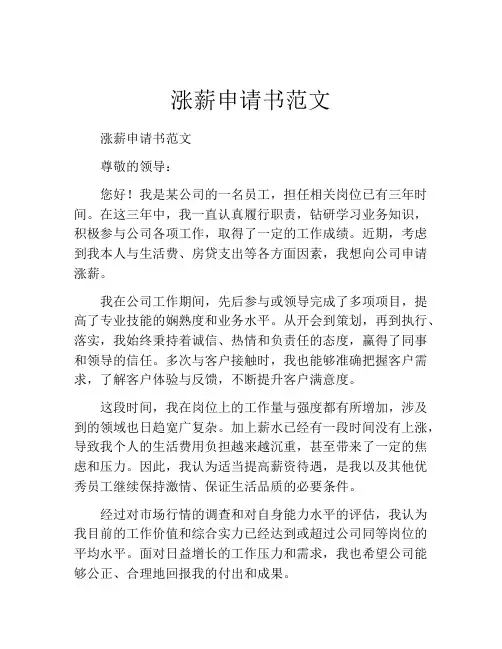 涨薪申请书范文

涨薪申请书范文

尊敬的领导：

您好！我是某公司的一名员工，担任相关岗位已有三年时间。在这三年中，我一直认真履行职责，钻研学习业务知识，积极参与公司各项工作，取得了一定的工作成绩。近期，考虑到我本人与生活费、房贷支出等各方面因素，我想向公司申请涨薪。

我在公司工作期间，先后参与或领导完成了多项项目，提高了专业技能的娴熟度和业务水平。从开会到策划，再到执行、落实，我始终秉持着诚信、热情和负责任的态度，赢得了同事和领导的信任。多次与客户接触时，我也能够准确把握客户需求，了解客户体验与反馈，不断提升客户满意度。

这段时间，我在岗位上的工作量与强度都有所增加，涉及到的领域也日趋宽广复杂。加上薪水已经有一段时间没有上涨，导致我个人的生活费用负担越来越沉重，甚至带来了一定的焦虑和压力。因此，我认为适当提高薪资待遇，是我以及其他优秀员工继续保持激情、保证生活品质的必要条件。

经过对市场行情的调查和对自身能力水平的评估，我认为我目前的工作价值和综合实力已经达到或超过公司同等岗位的平均水平。面对日益增长的工作压力和需求，我也希望公司能够公正、合理地回报我的付出和成果。